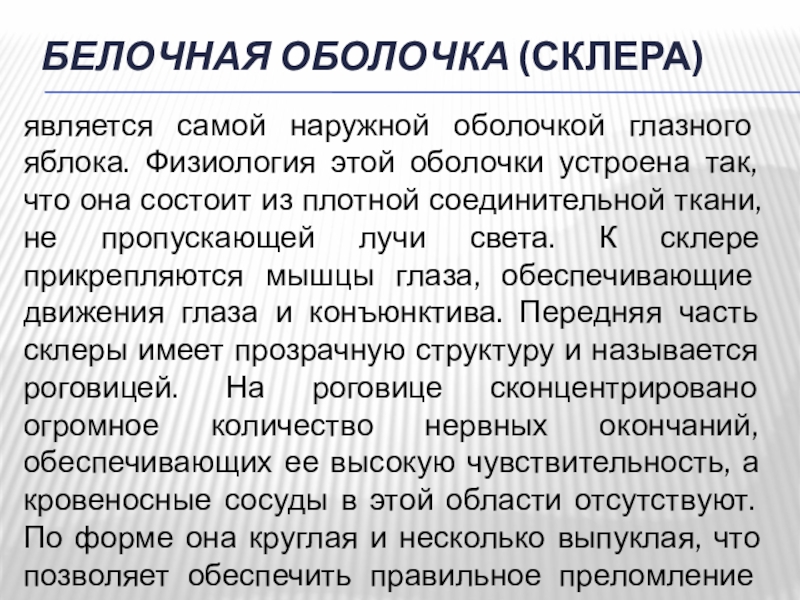 БЕЛОЧНАЯ ОБОЛОЧКА (СКЛЕРА)

является самой наружной оболочкой глазного яблока. Физиология этой оболочки устроена так, что она состоит из плотной соединительной ткани, не пропускающей лучи света. К склере прикрепляются мышцы глаза, обеспечивающие движения глаза и конъюнктива. Передняя часть склеры имеет прозрачную структуру и называется роговицей. На роговице сконцентрировано огромное количество нервных окончаний, обеспечивающих ее высокую чувствительность, а кровеносные сосуды в этой области отсутствуют. По форме она круглая и несколько выпуклая, что позволяет обеспечить правильное преломление